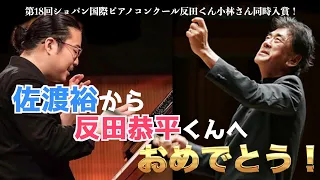 第18回ショパン国際ピアノコンクール反田くん小林さん同時入賞！

佐渡裕から
反田恭平くんへ
おめでとう！